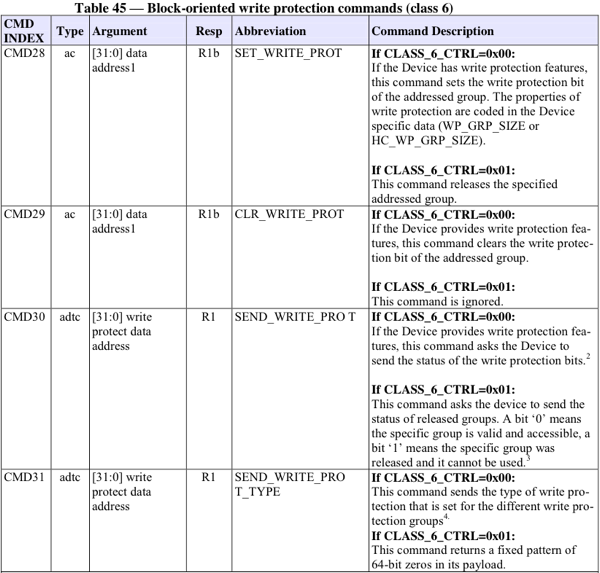 Table 45 — Block-oriented write protection commands (class 6)

| CMD INDEX | Type | Argument | Resp | Abbreviation | Command Description |
|---|---|---|---|---|---|
| CMD28 | ac | [31:0] data address1 | R1b | SET_WRITE_PROT | **If CLASS_6_CTRL=0x00:** If the Device has write protection features, this command sets the write protection bit of the addressed group. The properties of write protection are coded in the Device specific data (WP_GRP_SIZE or HC_WP_GRP_SIZE). **If CLASS_6_CTRL=0x01:** This command releases the specified addressed group. |
| CMD29 | ac | [31:0] data address1 | R1b | CLR_WRITE_PROT | **If CLASS_6_CTRL=0x00:** If the Device provides write protection features, this command clears the write protection bit of the addressed group. **If CLASS_6_CTRL=0x01:** This command is ignored. |
| CMD30 | adtc | [31:0] write protect data address | R1 | SEND_WRITE_PRO T | **If CLASS_6_CTRL=0x00:** If the Device provides write protection features, this command asks the Device to send the status of the write protection bits.$^2$ **If CLASS_6_CTRL=0x01:** This command asks the device to send the status of released groups. A bit '0' means the specific group is valid and accessible, a bit '1' means the specific group was released and it cannot be used.$^3$ |
| CMD31 | adtc | [31:0] write protect data address | R1 | SEND_WRITE_PRO T_TYPE | **If CLASS_6_CTRL=0x00:** This command sends the type of write protection that is set for the different write protection groups$^{4.}$ **If CLASS_6_CTRL=0x01:** This command returns a fixed pattern of 64-bit zeros in its payload. |